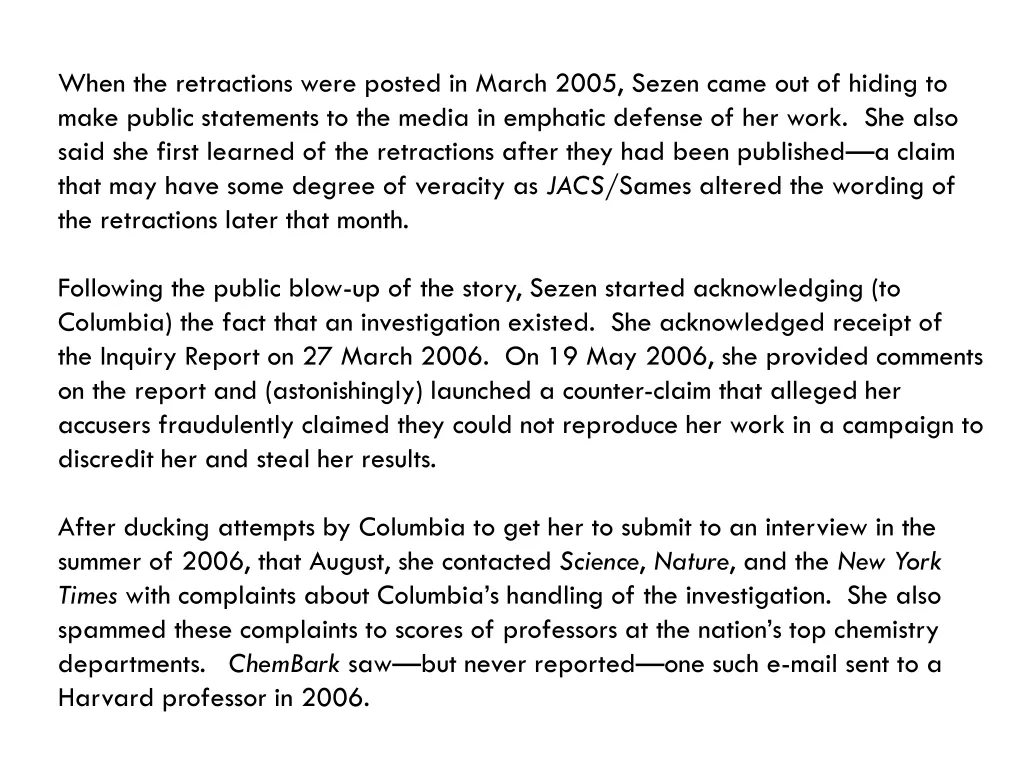 When the retractions were posted in March 2005, Sezen came out of hiding to make public statements to the media in emphatic defense of her work. She also said she first learned of the retractions after they had been published—a claim that may have some degree of veracity as JACS/Sames altered the wording of the retractions later that month.

Following the public blow-up of the story, Sezen started acknowledging (to Columbia) the fact that an investigation existed. She acknowledged receipt of the Inquiry Report on 27 March 2006. On 19 May 2006, she provided comments on the report and (astonishingly) launched a counter-claim that alleged her accusers fraudulently claimed they could not reproduce her work in a campaign to discredit her and steal her results.

After ducking attempts by Columbia to get her to submit to an interview in the summer of 2006, that August, she contacted Science, Nature, and the New York Times with complaints about Columbia's handling of the investigation. She also spammed these complaints to scores of professors at the nation's top chemistry departments. ChemBark saw—but never reported—one such e-mail sent to a Harvard professor in 2006.